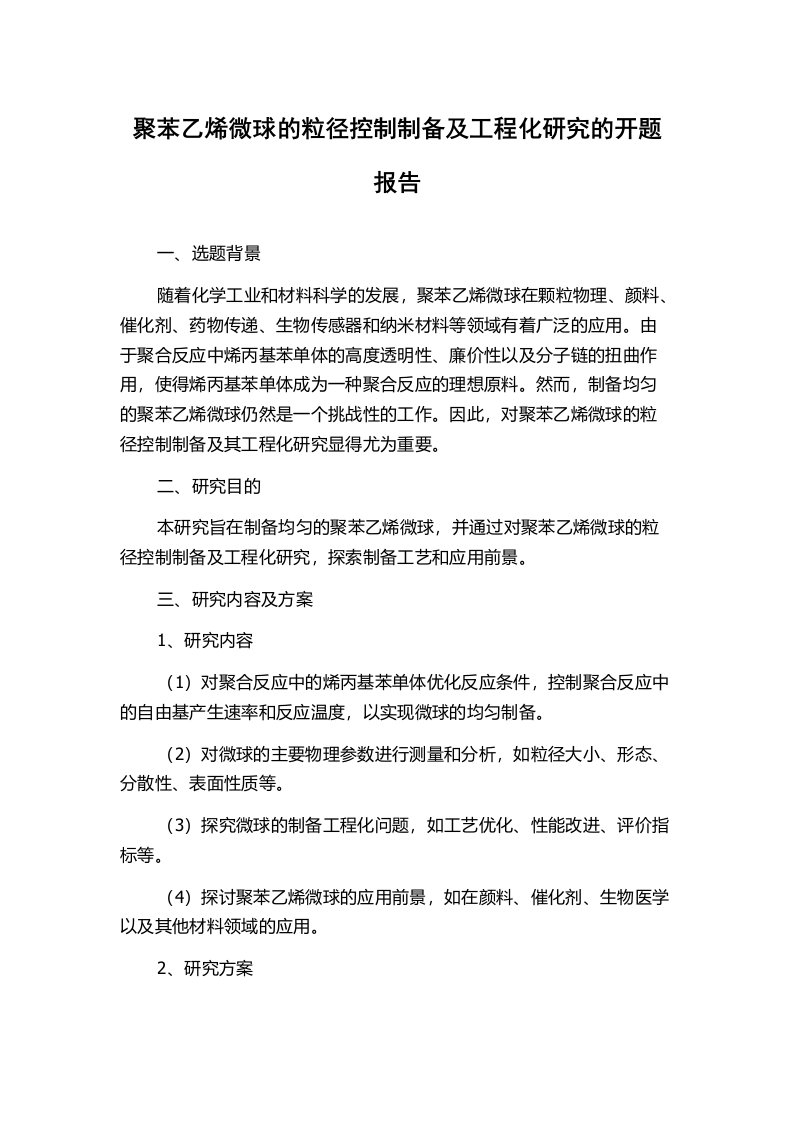 聚苯乙烯微球的粒径控制制备及工程化研究的开题报告

一、选题背景

随着化学工业和材料科学的发展，聚苯乙烯微球在颗粒物理、颜料、催化剂、药物传递、生物传感器和纳米材料等领域有着广泛的应用。由于聚合反应中烯丙基苯单体的高度透明性、廉价性以及分子链的扭曲作用，使得烯丙基苯单体成为一种聚合反应的理想原料。然而，制备均匀的聚苯乙烯微球仍然是一个挑战性的工作。因此，对聚苯乙烯微球的粒径控制制备及其工程化研究显得尤为重要。

二、研究目的

本研究旨在制备均匀的聚苯乙烯微球，并通过对聚苯乙烯微球的粒径控制制备及工程化研究，探索制备工艺和应用前景。

三、研究内容及方案

1、研究内容

（1）对聚合反应中的烯丙基苯单体优化反应条件，控制聚合反应中的自由基产生速率和反应温度，以实现微球的均匀制备。

（2）对微球的主要物理参数进行测量和分析，如粒径大小、形态、分散性、表面性质等。

（3）探究微球的制备工程化问题，如工艺优化、性能改进、评价指标等。

（4）探讨聚苯乙烯微球的应用前景，如在颜料、催化剂、生物医学以及其他材料领域的应用。

2、研究方案